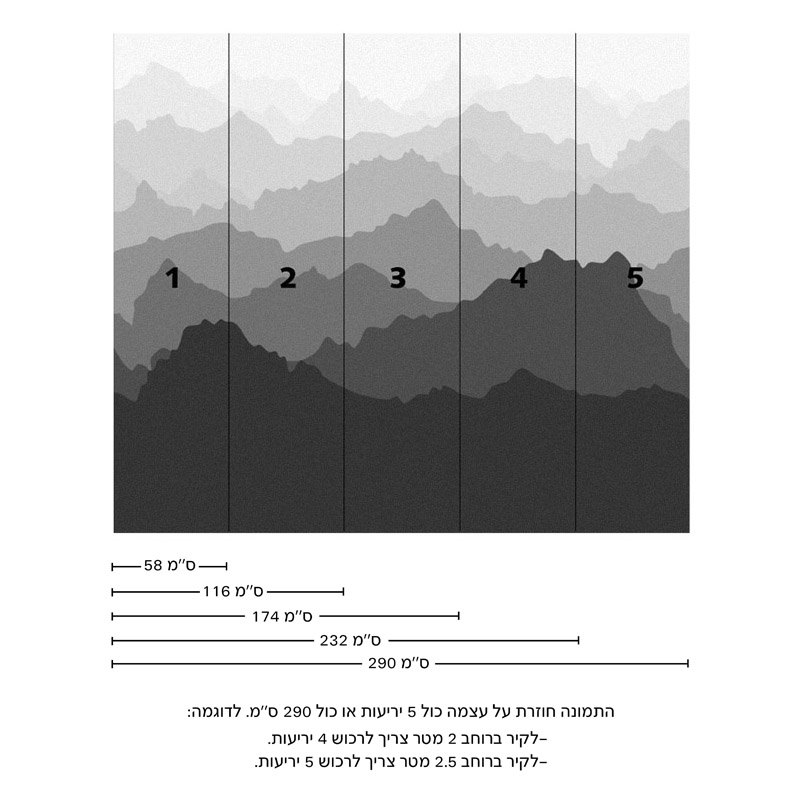 1 2 3 4 5

58 ס"מ
116 ס"מ
174 ס"מ
232 ס"מ
290 ס"מ

התמונה חוזרת על עצמה כול 5 יריעות או כול 290 ס"מ. לדוגמה:
-לקיר ברוחב 2 מטר צריך לרכוש 4 יריעות.
-לקיר ברוחב 2.5 מטר צריך לרכוש 5 יריעות.